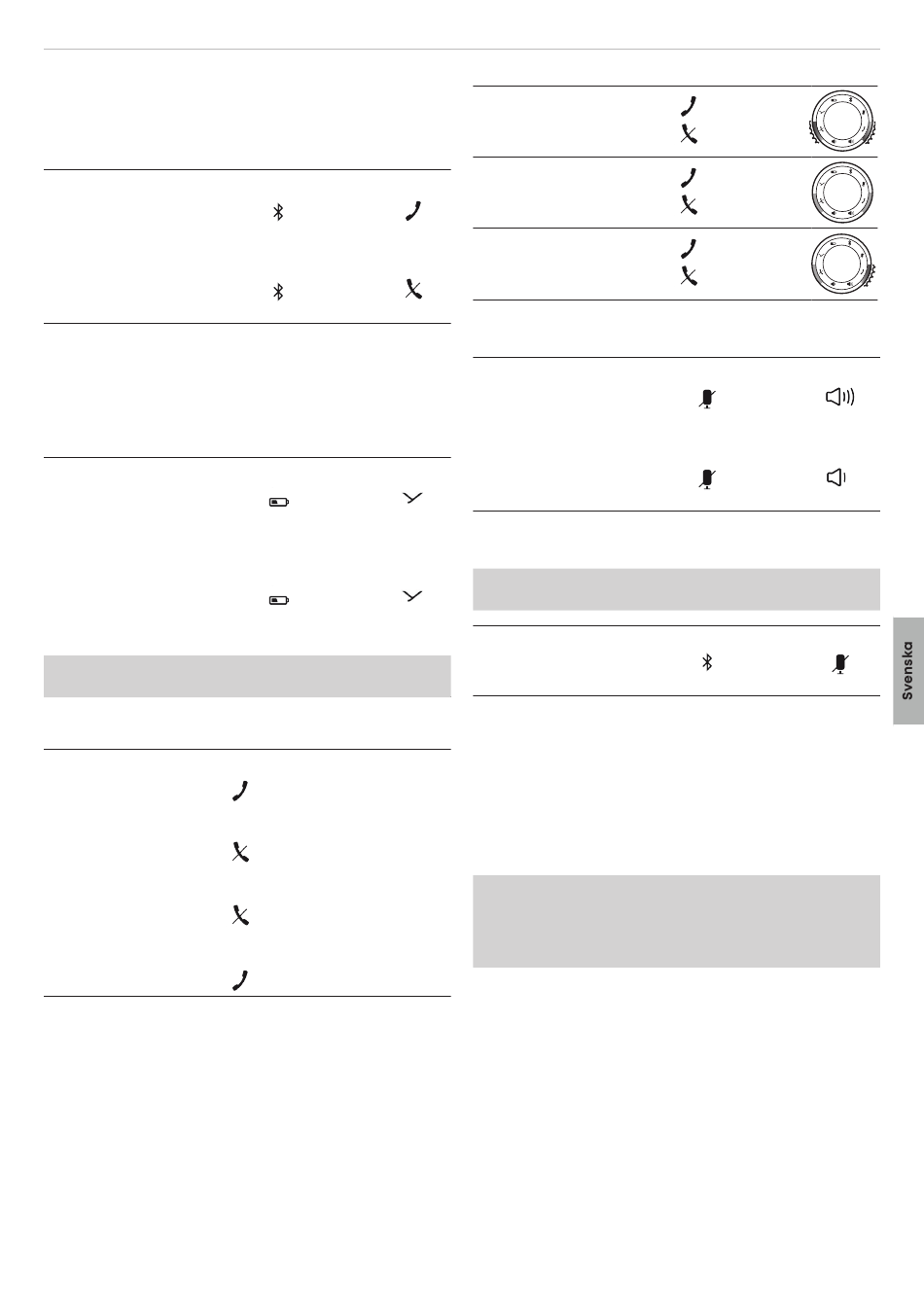 Svenska